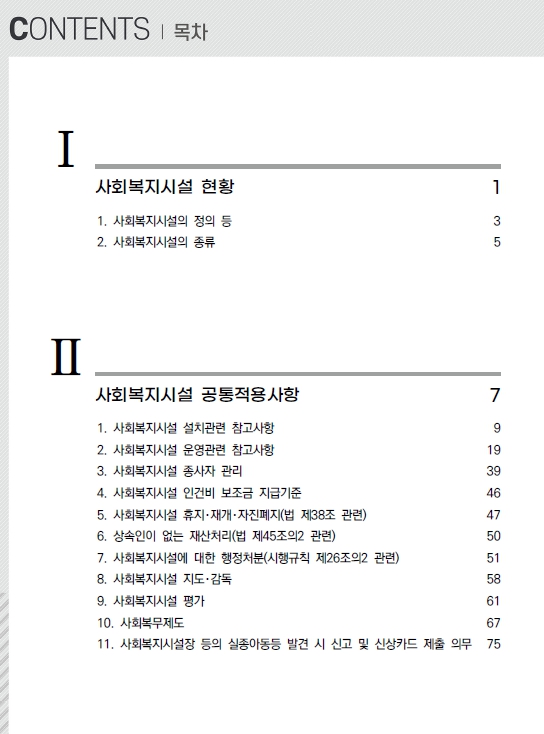 CONTENTS | 목차

I

사회복지시설 현황 1

1. 사회복지시설의 정의 등 3
2. 사회복지시설의 종류 5

II

사회복지시설 공통적용사항 7

1. 사회복지시설 설치관련 참고사항 9
2. 사회복지시설 운영관련 참고사항 19
3. 사회복지시설 종사자 관리 39
4. 사회복지시설 인건비 보조금 지급기준 46
5. 사회복지시설 휴지·재개·자진폐지(법 제38조 관련) 47
6. 상속인이 없는 재산처리(법 제45조의2 관련) 50
7. 사회복지시설에 대한 행정처분(시행규칙 제26조의2 관련) 51
8. 사회복지시설 지도·감독 58
9. 사회복지시설 평가 61
10. 사회복무제도 67
11. 사회복지시설장 등의 실종아동등 발견 시 신고 및 신상카드 제출 의무 75